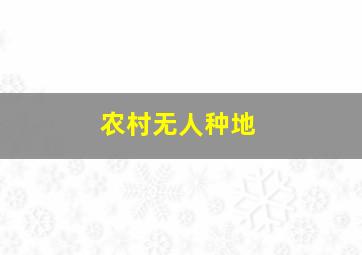 农村无人种地